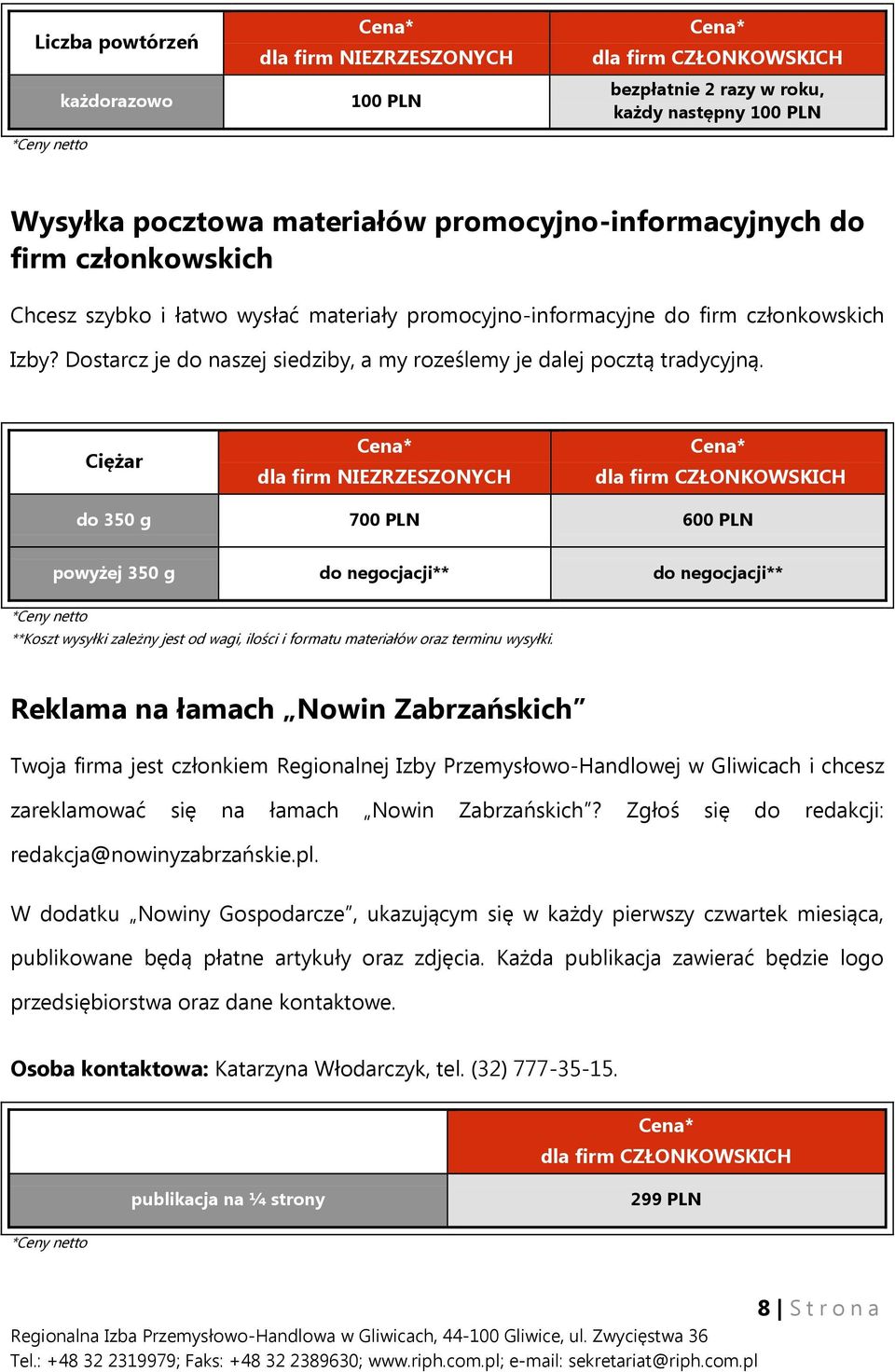 | Liczba powtórzeń | Cena* dla firm NIEZRZESZONYCH | Cena* dla firm CZŁONKOWSKICH |
|---|---|---|
| każdorazowo | 100 PLN | bezpłatnie 2 razy w roku, każdy następny 100 PLN |

*Ceny netto

Wysyłka pocztowa materiałów promocyjno-informacyjnych do firm członkowskich

Chcesz szybko i łatwo wysłać materiały promocyjno-informacyjne do firm członkowskich Izby? Dostarcz je do naszej siedziby, a my roześlemy je dalej pocztą tradycyjną.

| Ciężar | Cena* dla firm NIEZRZESZONYCH | Cena* dla firm CZŁONKOWSKICH |
|---|---|---|
| do 350 g | 700 PLN | 600 PLN |
| powyżej 350 g | do negocjacji** | do negocjacji** |

*Ceny netto
**Koszt wysyłki zależny jest od wagi, ilości i formatu materiałów oraz terminu wysyłki.

Reklama na łamach „Nowin Zabrzańskich”

Twoja firma jest członkiem Regionalnej Izby Przemysłowo-Handlowej w Gliwicach i chcesz zareklamować się na łamach „Nowin Zabrzańskich”? Zgłoś się do redakcji: redakcja@nowinyzabrzańskie.pl.

W dodatku „Nowiny Gospodarcze”, ukazującym się w każdy pierwszy czwartek miesiąca, publikowane będą płatne artykuły oraz zdjęcia. Każda publikacja zawierać będzie logo przedsiębiorstwa oraz dane kontaktowe.

Osoba kontaktowa: Katarzyna Włodarczyk, tel. (32) 777-35-15.

| | Cena* dla firm CZŁONKOWSKICH |
|---|---|
| publikacja na ¼ strony | 299 PLN |

*Ceny netto

8 | Strona

Regionalna Izba Przemysłowo-Handlowa w Gliwicach, 44-100 Gliwice, ul. Zwycięstwa 36
Tel.: +48 32 2319979; Faks: +48 32 2389630; www.riph.com.pl; e-mail: sekretariat@riph.com.pl